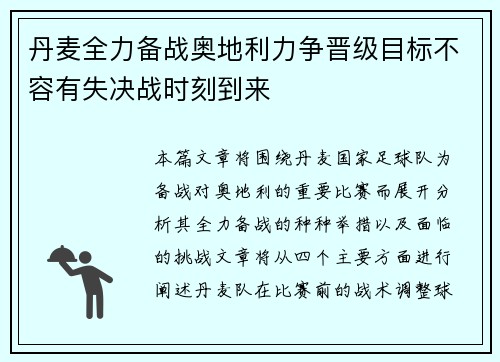 丹麦全力备战奥地利力争晋级目标不容有失决战时刻到来

本篇文章将围绕丹麦国家足球队为备战对奥地利的重要比赛而展开分析其全力备战的种种举措以及面临的挑战文章将从四个主要方面进行阐述丹麦队在比赛前的战术调整球